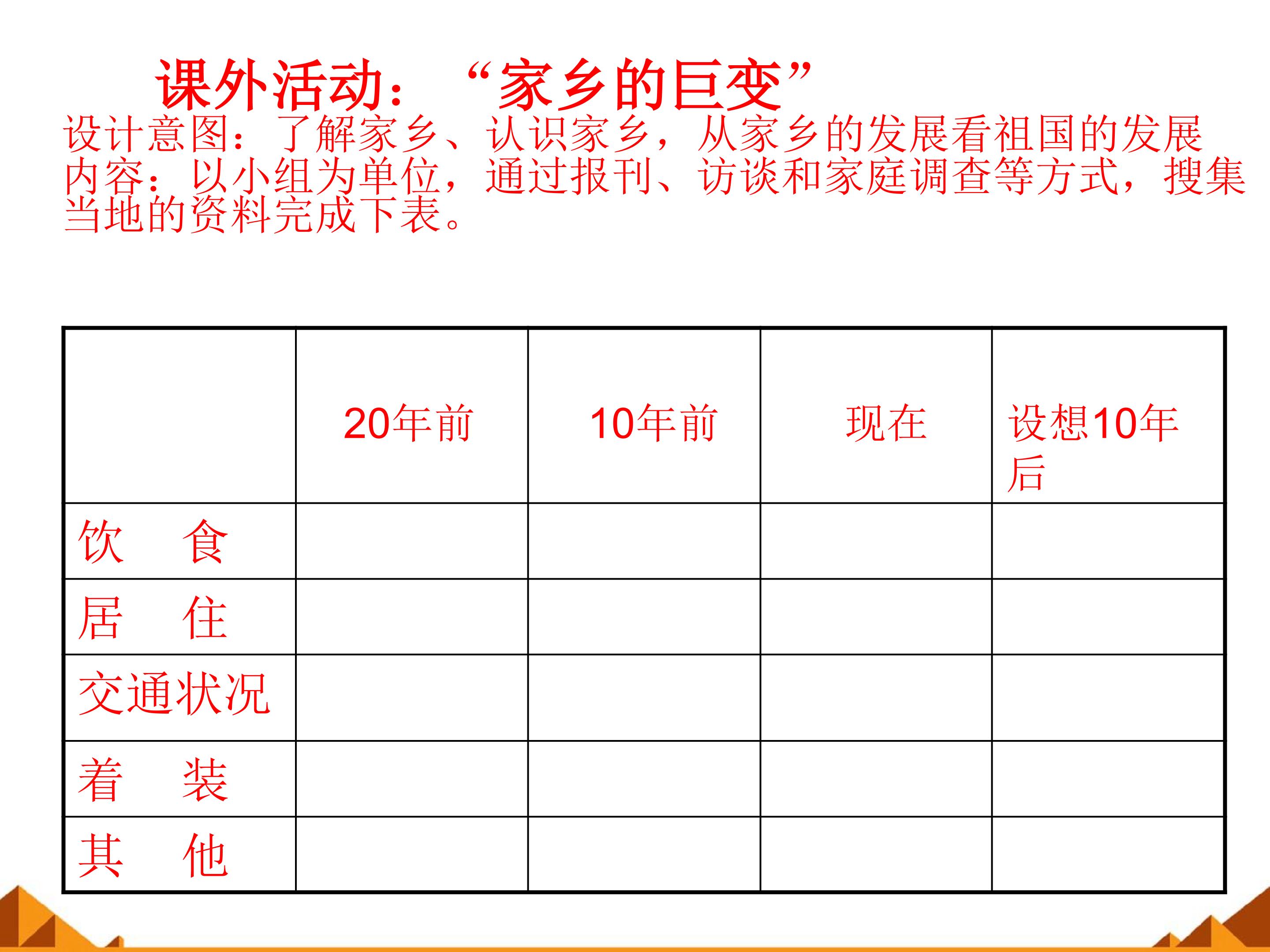 课外活动：“家乡的巨变”

设计意图：了解家乡、认识家乡，从家乡的发展看祖国的发展

内容：以小组为单位，通过报刊、访谈和家庭调查等方式，搜集当地的资料完成下表。

|  | 20年前 | 10年前 | 现在 | 设想10年后 |
|---|---|---|---|---|
| 饮 食 |  |  |  |  |
| 居 住 |  |  |  |  |
| 交通状况 |  |  |  |  |
| 着 装 |  |  |  |  |
| 其 他 |  |  |  |  |